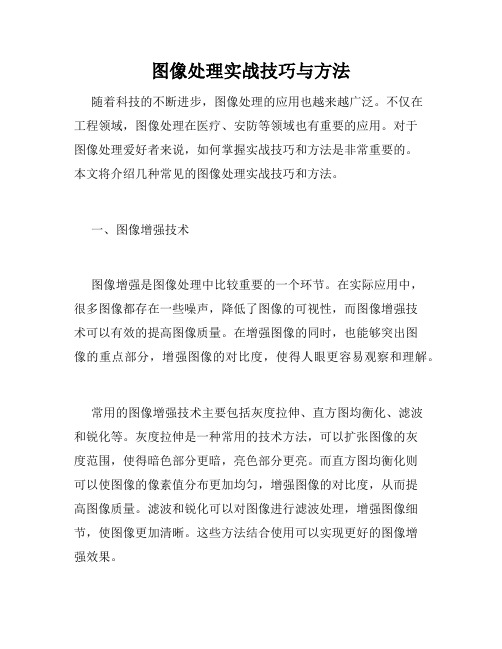 图像处理实战技巧与方法

随着科技的不断进步，图像处理的应用也越来越广泛。不仅在工程领域，图像处理在医疗、安防等领域也有重要的应用。对于图像处理爱好者来说，如何掌握实战技巧和方法是非常重要的。本文将介绍几种常见的图像处理实战技巧和方法。

一、图像增强技术

图像增强是图像处理中比较重要的一个环节。在实际应用中，很多图像都存在一些噪声，降低了图像的可视性，而图像增强技术可以有效的提高图像质量。在增强图像的同时，也能够突出图像的重点部分，增强图像的对比度，使得人眼更容易观察和理解。

常用的图像增强技术主要包括灰度拉伸、直方图均衡化、滤波和锐化等。灰度拉伸是一种常用的技术方法，可以扩张图像的灰度范围，使得暗色部分更暗，亮色部分更亮。而直方图均衡化则可以使图像的像素值分布更加均匀，增强图像的对比度，从而提高图像质量。滤波和锐化可以对图像进行滤波处理，增强图像细节，使图像更加清晰。这些方法结合使用可以实现更好的图像增强效果。